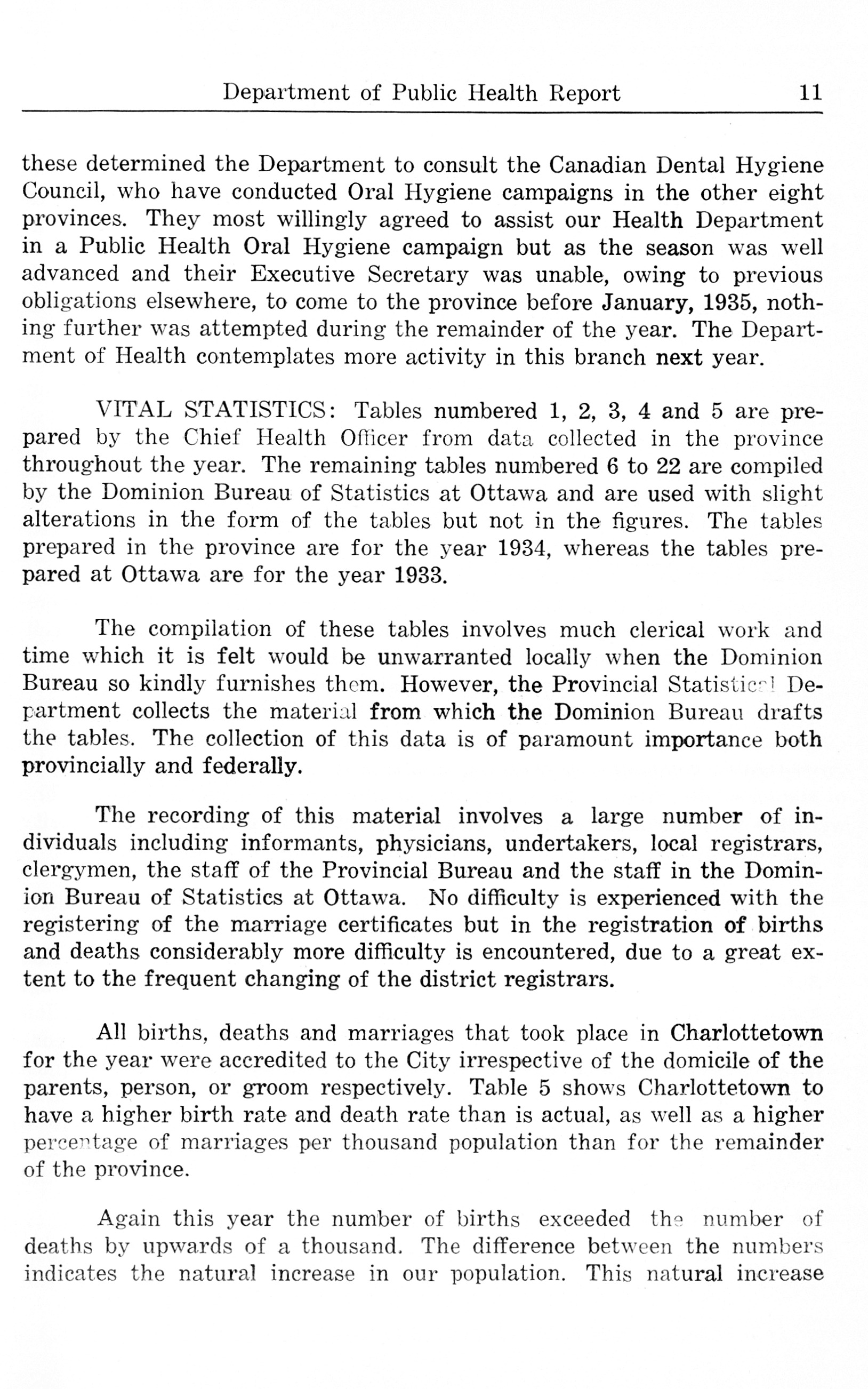 Department of Public Health Report 11

these determined the Department to consult the Canadian Dental Hygiene Council, who have conducted Oral Hygiene campaigns in the other eight provinces. They most willingly agreed to assist our Health Department in a Public Health Oral Hygiene campaign but as the season was well advanced and their Executive Secretary was unable, owing to previous obligations elsewhere, to come to the province before January, 1935, nothing further was attempted during the remainder of the year. The Department of Health contemplates more activity in this branch next year.

VITAL STATISTICS: Tables numbered 1, 2, 3, 4 and 5 are prepared by the Chief Health Officer from data collected in the province throughout the year. The remaining tables numbered 6 to 22 are compiled by the Dominion Bureau of Statistics at Ottawa and are used with slight alterations in the form of the tables but not in the figures. The tables prepared in the province are for the year 1934, whereas the tables prepared at Ottawa are for the year 1933.

The compilation of these tables involves much clerical work and time which it is felt would be unwarranted locally when the Dominion Bureau so kindly furnishes them. However, the Provincial Statistical Department collects the material from which the Dominion Bureau drafts the tables. The collection of this data is of paramount importance both provincially and federally.

The recording of this material involves a large number of individuals including informants, physicians, undertakers, local registrars, clergymen, the staff of the Provincial Bureau and the staff in the Dominion Bureau of Statistics at Ottawa. No difficulty is experienced with the registering of the marriage certificates but in the registration of births and deaths considerably more difficulty is encountered, due to a great extent to the frequent changing of the district registrars.

All births, deaths and marriages that took place in Charlottetown for the year were accredited to the City irrespective of the domicile of the parents, person, or groom respectively. Table 5 shows Charlottetown to have a higher birth rate and death rate than is actual, as well as a higher percentage of marriages per thousand population than for the remainder of the province.

Again this year the number of births exceeded the number of deaths by upwards of a thousand. The difference between the numbers indicates the natural increase in our population. This natural increase